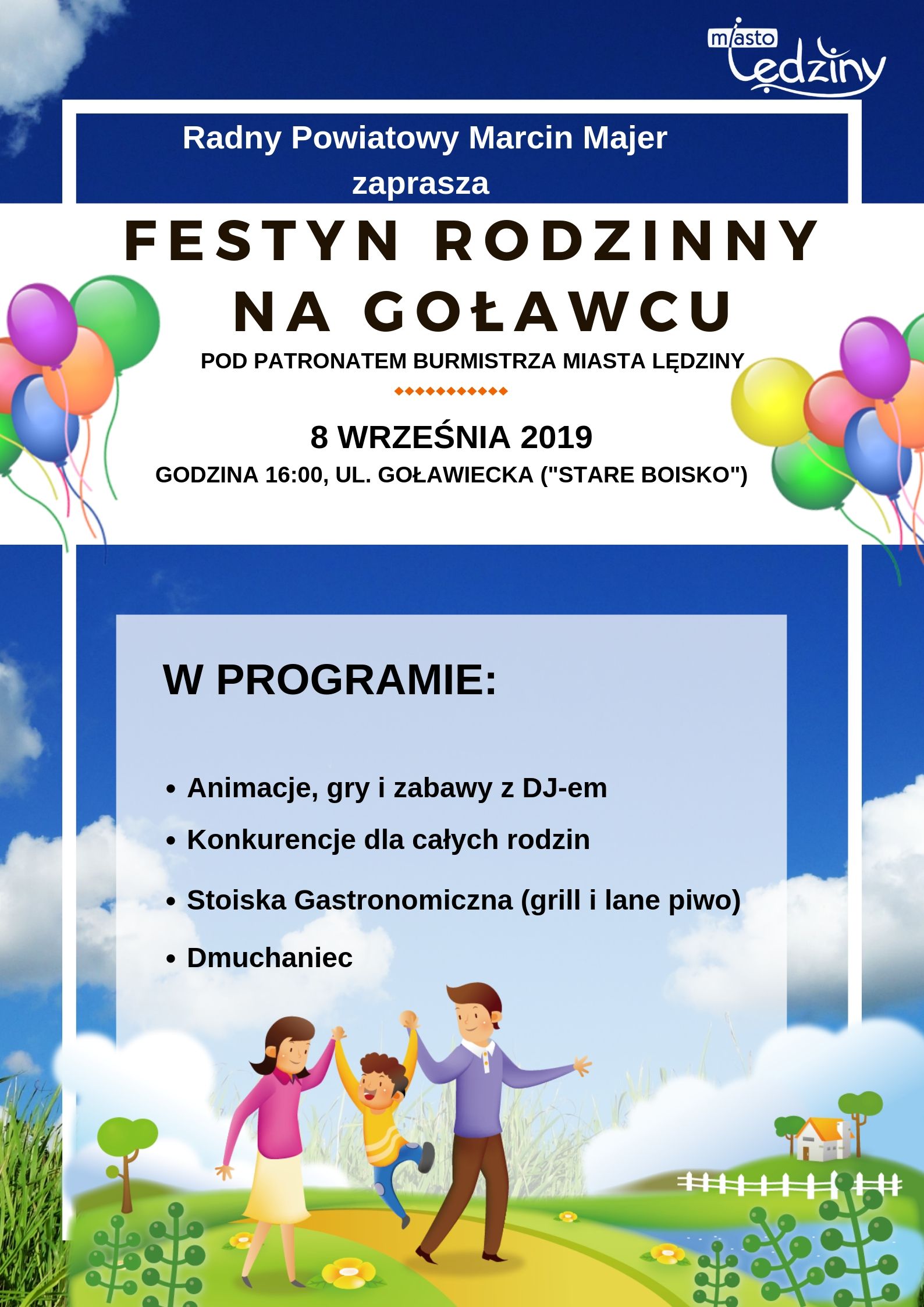 miasto Lędziny

Radny Powiatowy Marcin Majer zaprasza

FESTYN RODZINNY NA GOŁAWCU

POD PATRONATEM BURMISTRZA MIASTA LĘDZINY

8 WRZEŚNIA 2019

GODZINA 16:00, UL. GOŁAWIECKA ("STARE BOISKO")

W PROGRAMIE:

• Animacje, gry i zabawy z DJ-em
• Konkurencje dla całych rodzin
• Stoiska Gastronomiczna (grill i lane piwo)
• Dmuchaniec